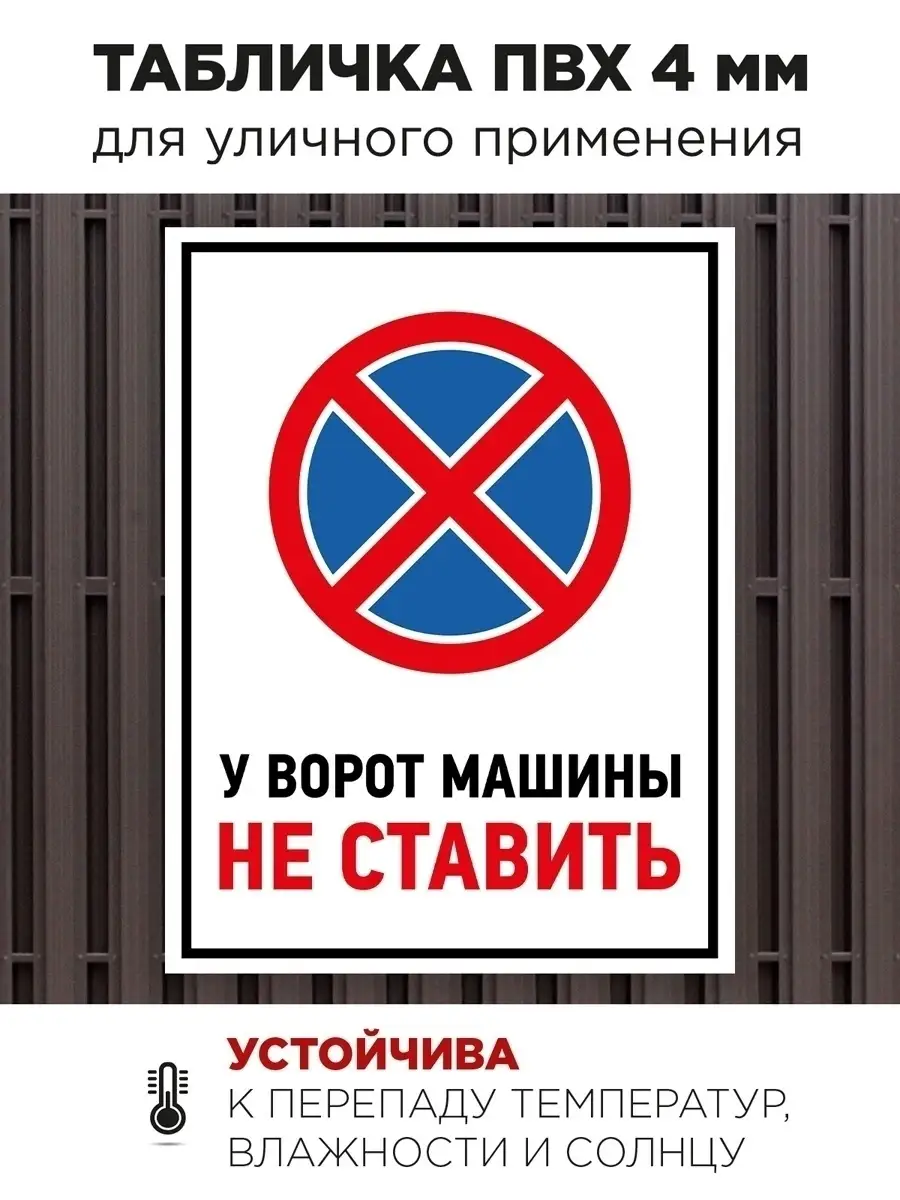 ТАБЛИЧКА ПВХ 4 мм
для уличного применения

У ВОРОТ МАШИНЫ
НЕ СТАВИТЬ

УСТОЙЧИВА
К ПЕРЕПАДУ ТЕМПЕРАТУР, ВЛАЖНОСТИ И СОЛНЦУ